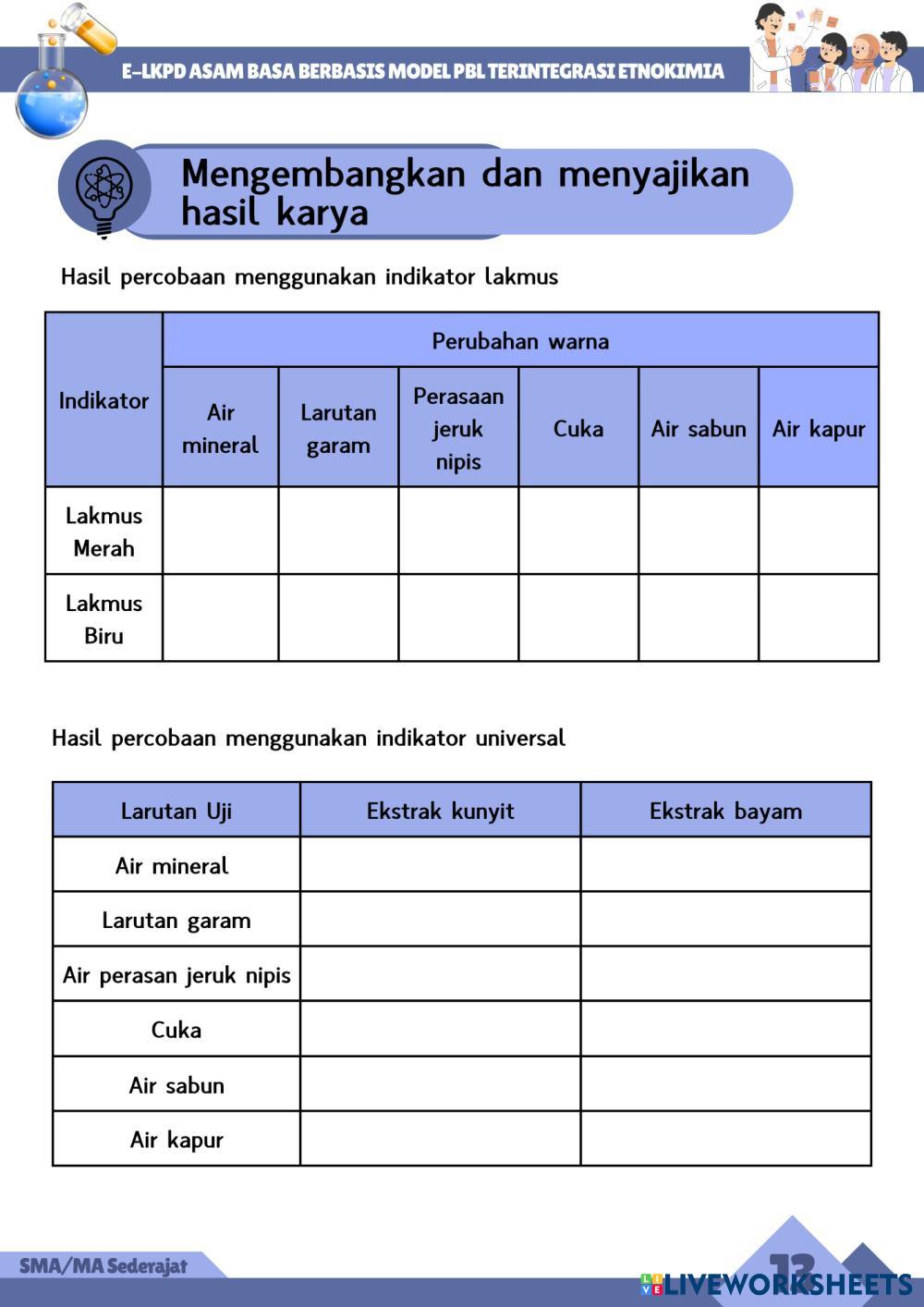 E-LKPD ASAM BASA BERBASIS MODEL PBL TERINTEGRASI ETNOKIMIA

Mengembangkan dan menyajikan hasil karya

Hasil percobaan menggunakan indikator lakmus

| Indikator | Perubahan warna | | | | | |
|---|---|---|---|---|---|---|
| | Air mineral | Larutan garam | Perasaan jeruk nipis | Cuka | Air sabun | Air kapur |
| Lakmus Merah | | | | | | |
| Lakmus Biru | | | | | | |

Hasil percobaan menggunakan indikator universal

| Larutan Uji | Ekstrak kunyit | Ekstrak bayam |
|---|---|---|
| Air mineral | | |
| Larutan garam | | |
| Air perasan jeruk nipis | | |
| Cuka | | |
| Air sabun | | |
| Air kapur | | |

SMA/MA Sederajat

13

LIVEWORKSHEETS